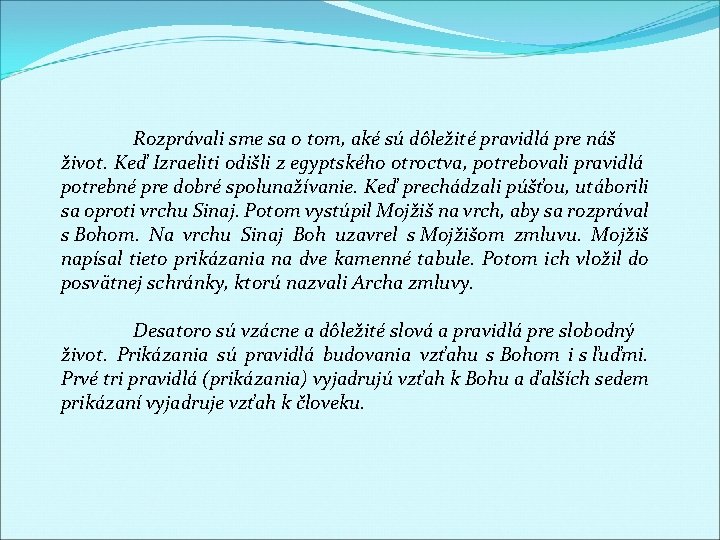 Rozprávali sme sa o tom, aké sú dôležité pravidlá pre náš život. Keď Izraeliti odišli z egyptského otroctva, potrebovali pravidlá potrebné pre dobré spolunažívanie. Keď prechádzali púšťou, utáborili sa oproti vrchu Sinaj. Potom vystúpil Mojžiš na vrch, aby sa rozprával s Bohom. Na vrchu Sinaj Boh uzavrel s Mojžišom zmluvu. Mojžiš napísal tieto prikázania na dve kamenné tabule. Potom ich vložil do posvätnej schránky, ktorú nazvali Archa zmluvy.

Desatoro sú vzácne a dôležité slová a pravidlá pre slobodný život. Prikázania sú pravidlá budovania vzťahu s Bohom i s ľuďmi. Prvé tri pravidlá (prikázania) vyjadrujú vzťah k Bohu a ďalších sedem prikázaní vyjadruje vzťah k človeku.